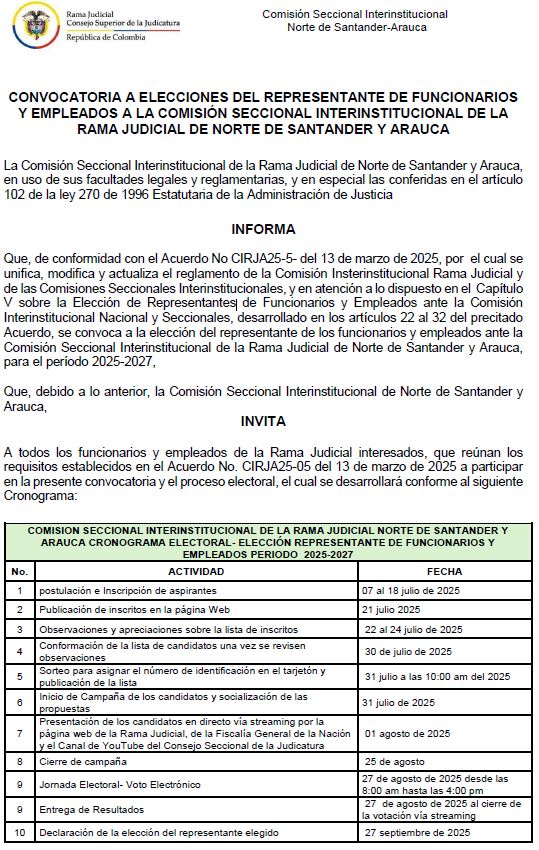 Rama Judicial
Consejo Superior de la Judicatura
República de Colombia

Comisión Seccional Interinstitucional
Norte de Santander-Arauca

CONVOCATORIA A ELECCIONES DEL REPRESENTANTE DE FUNCIONARIOS Y EMPLEADOS A LA COMISIÓN SECCIONAL INTERINSTITUCIONAL DE LA RAMA JUDICIAL DE NORTE DE SANTANDER Y ARAUCA

La Comisión Seccional Interinstitucional de la Rama Judicial de Norte de Santander y Arauca, en uso de sus facultades legales y reglamentarias, y en especial las conferidas en el artículo 102 de la ley 270 de 1996 Estatutaria de la Administración de Justicia

INFORMA

Que, de conformidad con el Acuerdo No CIRJA25-5- del 13 de marzo de 2025, por el cual se unifica, modifica y actualiza el reglamento de la Comisión Insterinstitucional Rama Judicial y de las Comisiones Seccionales Interinstitucionales, y en atención a lo dispuesto en el Capítulo V sobre la Elección de Representantes de Funcionarios y Empleados ante la Comisión Interinstitucional Nacional y Seccionales, desarrollado en los artículos 22 al 32 del precitado Acuerdo, se convoca a la elección del representante de los funcionarios y empleados ante la Comisión Seccional Interinstitucional de la Rama Judicial de Norte de Santander y Arauca, para el período 2025-2027,

Que, debido a lo anterior, la Comisión Seccional Interinstitucional de Norte de Santander y Arauca,

INVITA

A todos los funcionarios y empleados de la Rama Judicial interesados, que reúnan los requisitos establecidos en el Acuerdo No. CIRJA25-05 del 13 de marzo de 2025 a participar en la presente convocatoria y el proceso electoral, el cual se desarrollará conforme al siguiente Cronograma:

COMISION SECCIONAL INTERINSTITUCIONAL DE LA RAMA JUDICIAL NORTE DE SANTANDER Y ARAUCA CRONOGRAMA ELECTORAL- ELECCIÓN REPRESENTANTE DE FUNCIONARIOS Y EMPLEADOS PERIODO 2025-2027

| No. | ACTIVIDAD | FECHA |
|---|---|---|
| 1 | postulación e Inscripción de aspirantes | 07 al 18 julio de 2025 |
| 2 | Publicación de inscritos en la página Web | 21 julio 2025 |
| 3 | Observaciones y apreciaciones sobre la lista de inscritos | 22 al 24 julio de 2025 |
| 4 | Conformación de la lista de candidatos una vez se revisen observaciones | 30 de julio de 2025 |
| 5 | Sorteo para asignar el número de identificación en el tarjetón y publicación de la lista | 31 julio a las 10:00 am del 2025 |
| 6 | Inicio de Campaña de los candidatos y socialización de las propuestas | 31 julio de 2025 |
| 7 | Presentación de los candidatos en directo vía streaming por la página web de la Rama Judicial, de la Fiscalía General de la Nación y el Canal de YouTube del Consejo Seccional de la Judicatura | 01 agosto de 2025 |
| 8 | Cierre de campaña | 25 de agosto |
| 9 | Jornada Electoral- Voto Electrónico | 27 de agosto de 2025 desde las 8:00 am hasta las 4:00 pm |
| 9 | Entrega de Resultados | 27 de agosto de 2025 al cierre de la votación vía streaming |
| 10 | Declaración de la elección del representante elegido | 27 septiembre de 2025 |